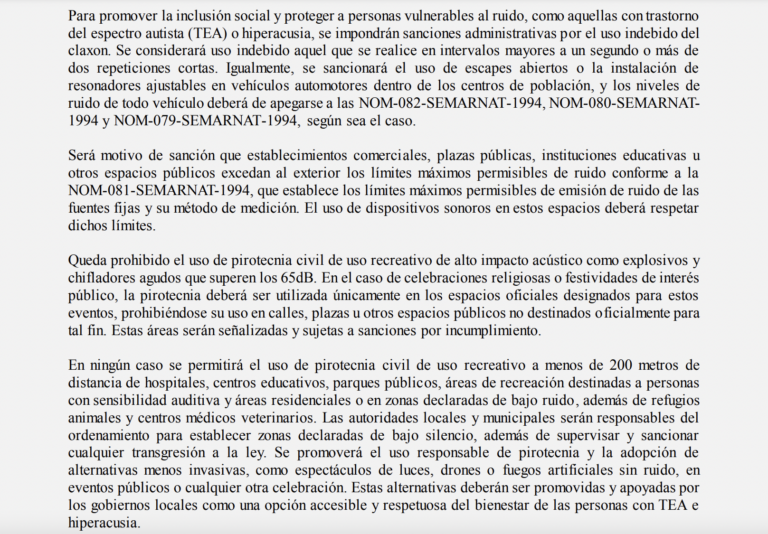 Para promover la inclusión social y proteger a personas vulnerables al ruido, como aquellas con trastorno del espectro autista (TEA) o hiperacusia, se impondrán sanciones administrativas por el uso indebido del claxon. Se considerará uso indebido aquel que se realice en intervalos mayores a un segundo o más de dos repeticiones cortas. Igualmente, se sancionará el uso de escapes abiertos o la instalación de resonadores ajustables en vehículos automotores dentro de los centros de población, y los niveles de ruido de todo vehículo deberá de apegarse a las NOM-082-SEMARNAT-1994, NOM-080-SEMARNAT-1994 y NOM-079-SEMARNAT-1994, según sea el caso.

Será motivo de sanción que establecimientos comerciales, plazas públicas, instituciones educativas u otros espacios públicos excedan al exterior los límites máximos permisibles de ruido conforme a la NOM-081-SEMARNAT-1994, que establece los límites máximos permisibles de emisión de ruido de las fuentes fijas y su método de medición. El uso de dispositivos sonoros en estos espacios deberá respetar dichos límites.

Queda prohibido el uso de pirotecnia civil de uso recreativo de alto impacto acústico como explosivos y chifladores agudos que superen los 65dB. En el caso de celebraciones religiosas o festividades de interés público, la pirotecnia deberá ser utilizada únicamente en los espacios oficiales designados para estos eventos, prohibiéndose su uso en calles, plazas u otros espacios públicos no destinados oficialmente para tal fin. Estas áreas serán señalizadas y sujetas a sanciones por incumplimiento.

En ningún caso se permitirá el uso de pirotecnia civil de uso recreativo a menos de 200 metros de distancia de hospitales, centros educativos, parques públicos, áreas de recreación destinadas a personas con sensibilidad auditiva y áreas residenciales o en zonas declaradas de bajo ruido, además de refugios animales y centros médicos veterinarios. Las autoridades locales y municipales serán responsables del ordenamiento para establecer zonas declaradas de bajo silencio, además de supervisar y sancionar cualquier transgresión a la ley. Se promoverá el uso responsable de pirotecnia y la adopción de alternativas menos invasivas, como espectáculos de luces, drones o fuegos artificiales sin ruido, en eventos públicos o cualquier otra celebración. Estas alternativas deberán ser promovidas y apoyadas por los gobiernos locales como una opción accesible y respetuosa del bienestar de las personas con TEA e hiperacusia.